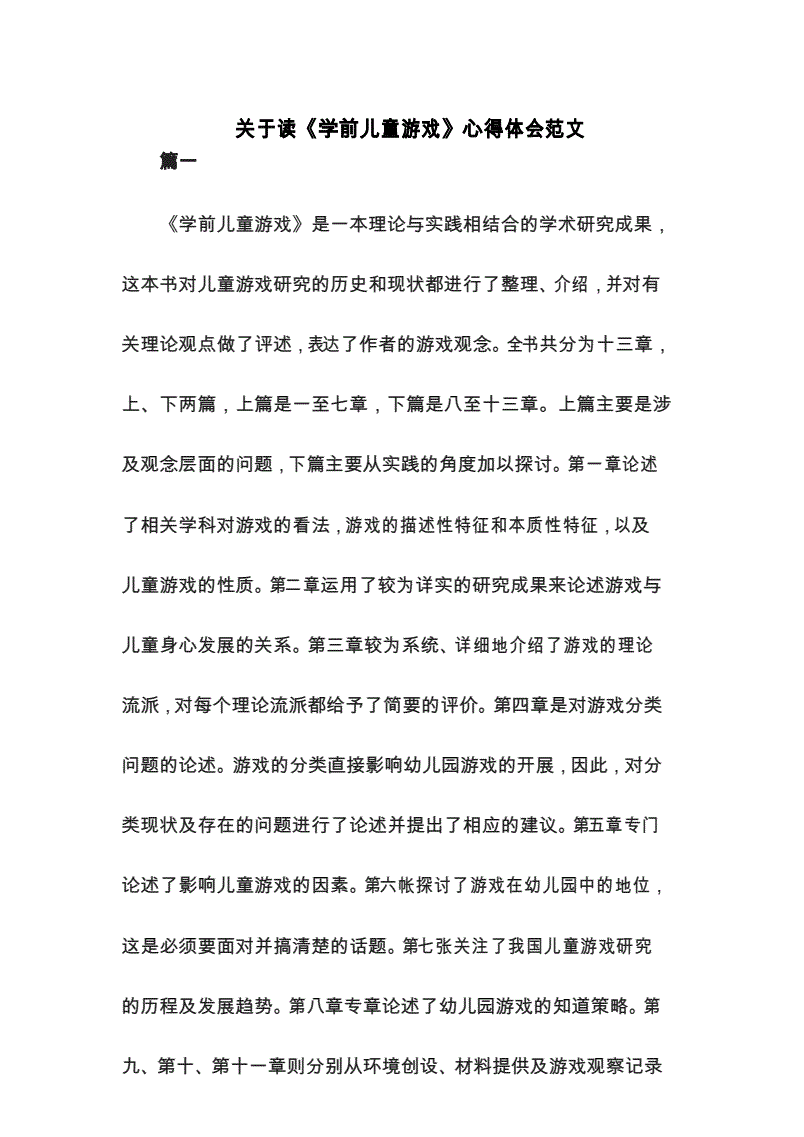 关于读《学前儿童游戏》心得体会范文

篇一

《学前儿童游戏》是一本理论与实践相结合的学术研究成果，这本书对儿童游戏研究的历史和现状都进行了整理、介绍，并对有关理论观点做了评述，表达了作者的游戏观念。全书共分为十三章，上、下两篇，上篇是一至七章，下篇是八至十三章。上篇主要是涉及观念层面的问题，下篇主要从实践的角度加以探讨。第一章论述了相关学科对游戏的看法，游戏的描述性特征和本质性特征，以及儿童游戏的性质。第二章运用了较为详实的研究成果来论述游戏与儿童身心发展的关系。第三章较为系统、详细地介绍了游戏的理论流派，对每个理论流派都给予了简要的评价。第四章是对游戏分类问题的论述。游戏的分类直接影响幼儿园游戏的开展，因此，对分类现状及存在的问题进行了论述并提出了相应的建议。第五章专门论述了影响儿童游戏的因素。第六帐探讨了游戏在幼儿园中的地位，这是必须要面对并搞清楚的话题。第七张关注了我国儿童游戏研究的历程及发展趋势。第八章专章论述了幼儿园游戏的知道策略。第九、第十、第十一章则分别从环境创设、材料提供及游戏观察记录